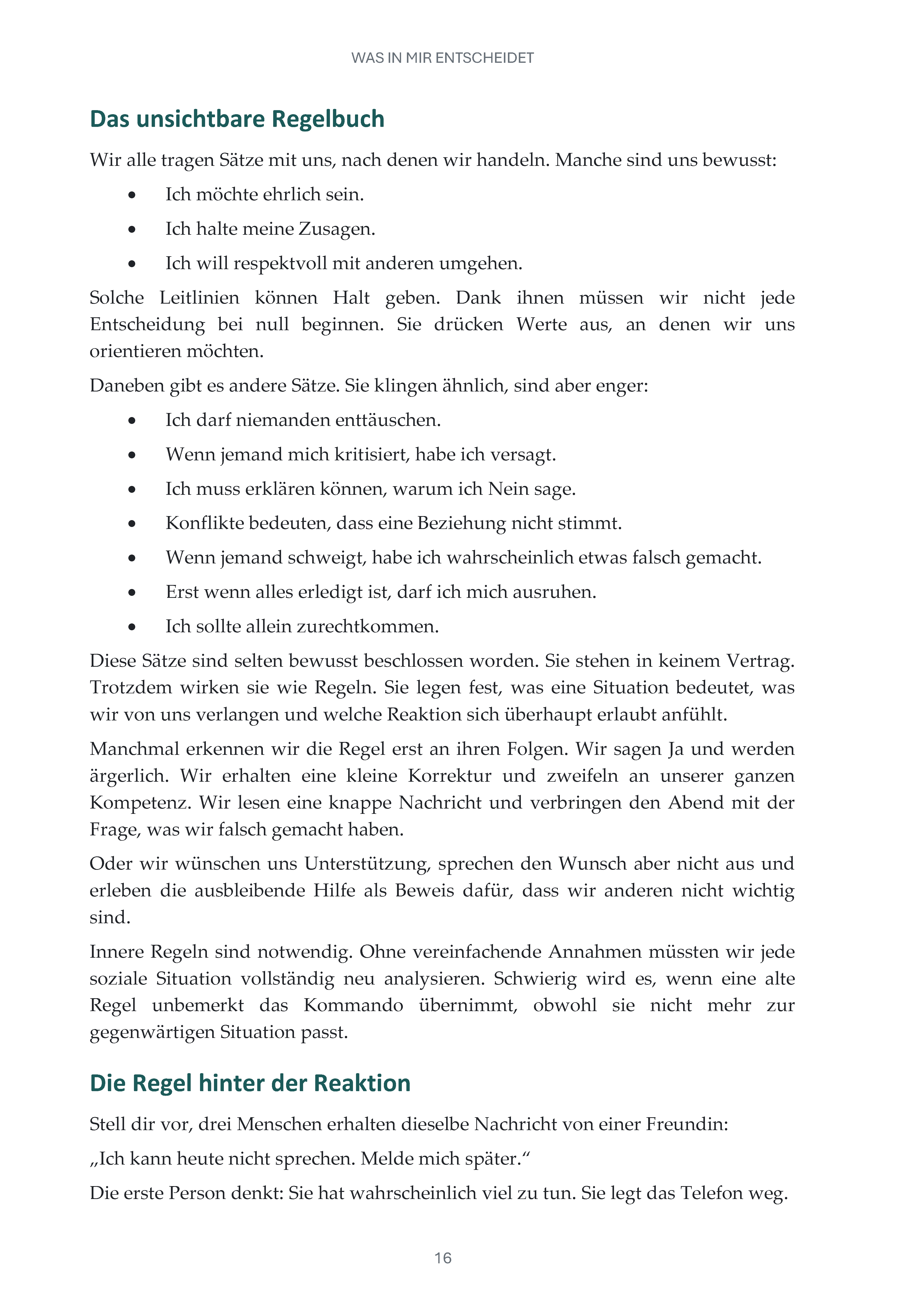 WAS IN MIR ENTSCHEIDET

Das unsichtbare Regelbuch

Wir alle tragen Sätze mit uns, nach denen wir handeln. Manche sind uns bewusst:

• Ich möchte ehrlich sein.
• Ich halte meine Zusagen.
• Ich will respektvoll mit anderen umgehen.

Solche Leitlinien können Halt geben. Dank ihnen müssen wir nicht jede Entscheidung bei null beginnen. Sie drücken Werte aus, an denen wir uns orientieren möchten.

Daneben gibt es andere Sätze. Sie klingen ähnlich, sind aber enger:

• Ich darf niemanden enttäuschen.
• Wenn jemand mich kritisiert, habe ich versagt.
• Ich muss erklären können, warum ich Nein sage.
• Konflikte bedeuten, dass eine Beziehung nicht stimmt.
• Wenn jemand schweigt, habe ich wahrscheinlich etwas falsch gemacht.
• Erst wenn alles erledigt ist, darf ich mich ausruhen.
• Ich sollte allein zurechtkommen.

Diese Sätze sind selten bewusst beschlossen worden. Sie stehen in keinem Vertrag. Trotzdem wirken sie wie Regeln. Sie legen fest, was eine Situation bedeutet, was wir von uns verlangen und welche Reaktion sich überhaupt erlaubt anfühlt.

Manchmal erkennen wir die Regel erst an ihren Folgen. Wir sagen Ja und werden ärgerlich. Wir erhalten eine kleine Korrektur und zweifeln an unserer ganzen Kompetenz. Wir lesen eine knappe Nachricht und verbringen den Abend mit der Frage, was wir falsch gemacht haben.

Oder wir wünschen uns Unterstützung, sprechen den Wunsch aber nicht aus und erleben die ausbleibende Hilfe als Beweis dafür, dass wir anderen nicht wichtig sind.

Innere Regeln sind notwendig. Ohne vereinfachende Annahmen müssten wir jede soziale Situation vollständig neu analysieren. Schwierig wird es, wenn eine alte Regel unbemerkt das Kommando übernimmt, obwohl sie nicht mehr zur gegenwärtigen Situation passt.

Die Regel hinter der Reaktion

Stell dir vor, drei Menschen erhalten dieselbe Nachricht von einer Freundin:

„Ich kann heute nicht sprechen. Melde mich später.“

Die erste Person denkt: Sie hat wahrscheinlich viel zu tun. Sie legt das Telefon weg.

16